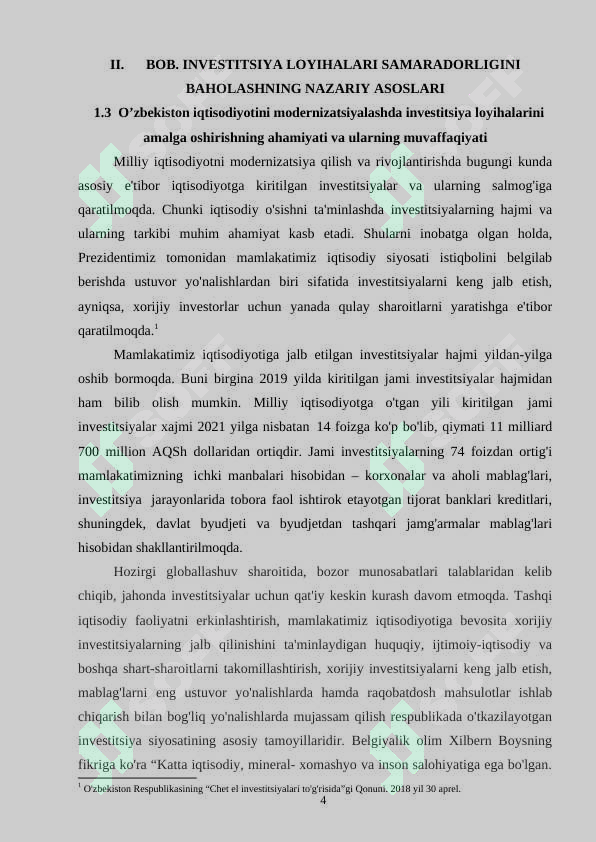 II. BOB. INVESTITSIYA LOYIHALARI SAMARADORLIGINI BAHOLASHNING NAZARIY ASOSLARI

1.3 O’zbekiston iqtisodiyotini modernizatsiyalashda investitsiya loyihalarini amalga oshirishning ahamiyati va ularning muvaffaqiyati

Milliy iqtisodiyotni modernizatsiya qilish va rivojlantirishda bugungi kunda asosiy e'tibor iqtisodiyotga kiritilgan investitsiyalar va ularning salmog'iga qaratilmoqda. Chunki iqtisodiy o'sishni ta'minlashda investitsiyalarning hajmi va ularning tarkibi muhim ahamiyat kasb etadi. Shularni inobatga olgan holda, Prezidentimiz tomonidan mamlakatimiz iqtisodiy siyosati istiqbolini belgilab berishda ustuvor yo'nalishlardan biri sifatida investitsiyalarni keng jalb etish, ayniqsa, xorijiy investorlar uchun yanada qulay sharoitlarni yaratishga e'tibor qaratilmoqda.$^1$

Mamlakatimiz iqtisodiyotiga jalb etilgan investitsiyalar hajmi yildan-yilga oshib bormoqda. Buni birgina 2019 yilda kiritilgan jami investitsiyalar hajmidan ham bilib olish mumkin. Milliy iqtisodiyotga o'tgan yili kiritilgan jami investitsiyalar xajmi 2021 yilga nisbatan 14 foizga ko'p bo'lib, qiymati 11 milliard 700 million AQSh dollaridan ortiqdir. Jami investitsiyalarning 74 foizdan ortig'i mamlakatimizning ichki manbalari hisobidan – korxonalar va aholi mablag'lari, investitsiya jarayonlarida tobora faol ishtirok etayotgan tijorat banklari kreditlari, shuningdek, davlat byudjeti va byudjetdan tashqari jamg'armalar mablag'lari hisobidan shakllantirilmoqda.

Hozirgi globallashuv sharoitida, bozor munosabatlari talablaridan kelib chiqib, jahonda investitsiyalar uchun qat'iy keskin kurash davom etmoqda. Tashqi iqtisodiy faoliyatni erkinlashtirish, mamlakatimiz iqtisodiyotiga bevosita xorijiy investitsiyalarning jalb qilinishini ta'minlaydigan huquqiy, ijtimoiy-iqtisodiy va boshqa shart-sharoitlarni takomillashtirish, xorijiy investitsiyalarni keng jalb etish, mablag'larni eng ustuvor yo'nalishlarda hamda raqobatdosh mahsulotlar ishlab chiqarish bilan bog'liq yo'nalishlarda mujassam qilish respublikada o'tkazilayotgan investitsiya siyosatining asosiy tamoyillaridir. Belgiyalik olim Xilbern Boysning fikriga ko'ra “Katta iqtisodiy, mineral- xomashyo va inson salohiyatiga ega bo'lgan.

$^1$ O'zbekiston Respublikasining “Chet el investitsiyalari to'g'risida”gi Qonuni. 2018 yil 30 aprel.

4